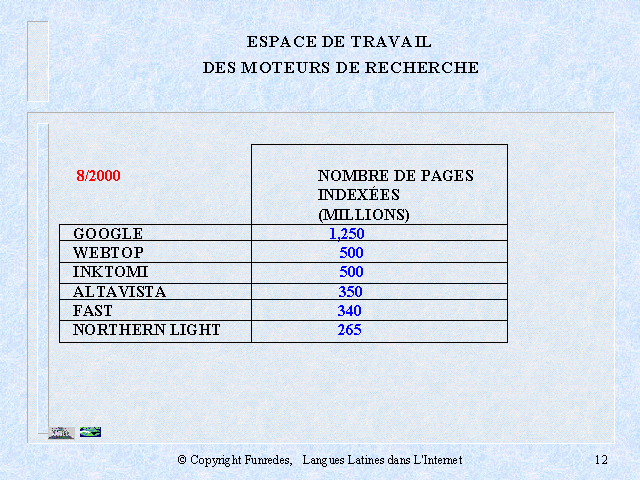 ESPACE DE TRAVAIL
DES MOTEURS DE RECHERCHE

| 8/2000 | NOMBRE DE PAGES INDEXÉES (MILLIONS) |
|---|---|
| GOOGLE | 1,250 |
| WEBTOP | 500 |
| INKTOMI | 500 |
| ALTAVISTA | 350 |
| FAST | 340 |
| NORTHERN LIGHT | 265 |

© Copyright Funredes, Langues Latines dans L'Internet

12